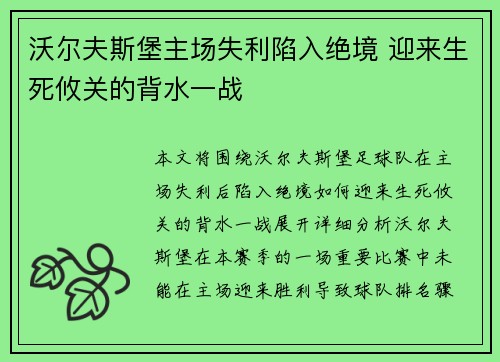 沃尔夫斯堡主场失利陷入绝境 迎来生死攸关的背水一战

本文将围绕沃尔夫斯堡足球队在主场失利后陷入绝境如何迎来生死攸关的背水一战展开详细分析沃尔夫斯堡在本赛季的一场重要比赛中未能在主场迎来胜利导致球队排名骤